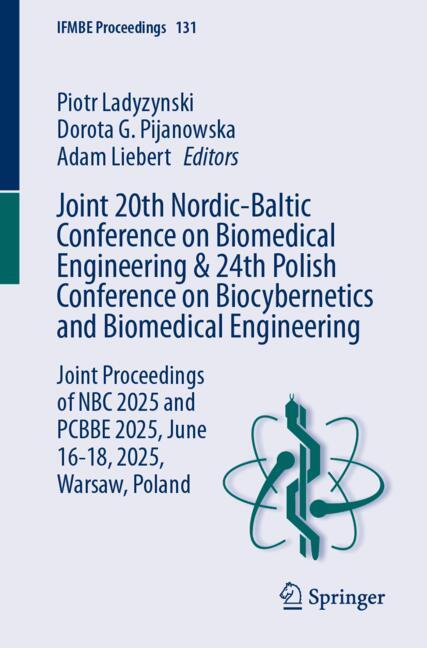 IFMBE Proceedings 131

Piotr Ladyzynski
Dorota G. Pijanowska
Adam Liebert Editors

Joint 20th Nordic-Baltic Conference on Biomedical Engineering & 24th Polish Conference on Biocybernetics and Biomedical Engineering

Joint Proceedings of NBC 2025 and PCBBE 2025, June 16-18, 2025, Warsaw, Poland

Springer